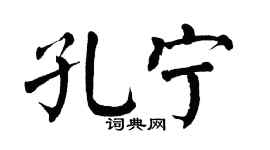 孔宁
词典网